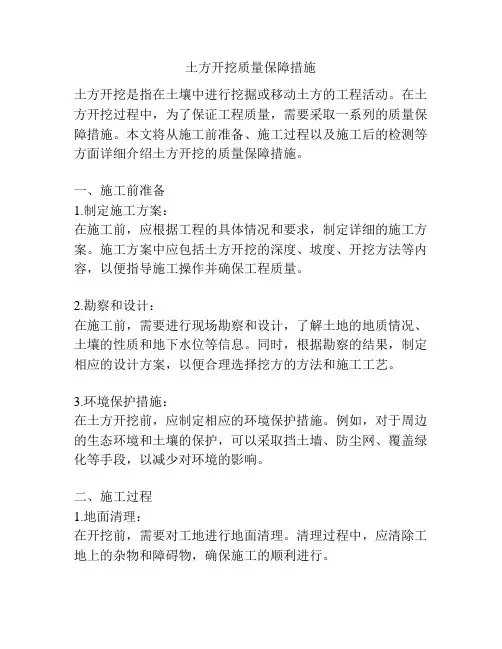 土方开挖质量保障措施

土方开挖是指在土壤中进行挖掘或移动土方的工程活动。在土方开挖过程中，为了保证工程质量，需要采取一系列的质量保障措施。本文将从施工前准备、施工过程以及施工后的检测等方面详细介绍土方开挖的质量保障措施。

一、施工前准备
1.制定施工方案：
在施工前，应根据工程的具体情况和要求，制定详细的施工方案。施工方案中应包括土方开挖的深度、坡度、开挖方法等内容，以便指导施工操作并确保工程质量。

2.勘察和设计：
在施工前，需要进行现场勘察和设计，了解土地的地质情况、土壤的性质和地下水位等信息。同时，根据勘察的结果，制定相应的设计方案，以便合理选择挖方的方法和施工工艺。

3.环境保护措施：
在土方开挖前，应制定相应的环境保护措施。例如，对于周边的生态环境和土壤的保护，可以采取挡土墙、防尘网、覆盖绿化等手段，以减少对环境的影响。

二、施工过程
1.地面清理：
在开挖前，需要对工地进行地面清理。清理过程中，应清除工地上的杂物和障碍物，确保施工的顺利进行。